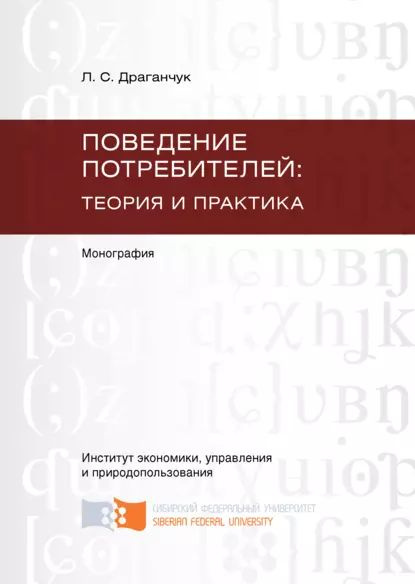 Л. С. Драганчук

ПОВЕДЕНИЕ ПОТРЕБИТЕЛЕЙ:
ТЕОРИЯ И ПРАКТИКА

Монография

Институт экономики, управления и природопользования

СИБИРСКИЙ ФЕДЕРАЛЬНЫЙ УНИВЕРСИТЕТ
SIBERIAN FEDERAL UNIVERSITY